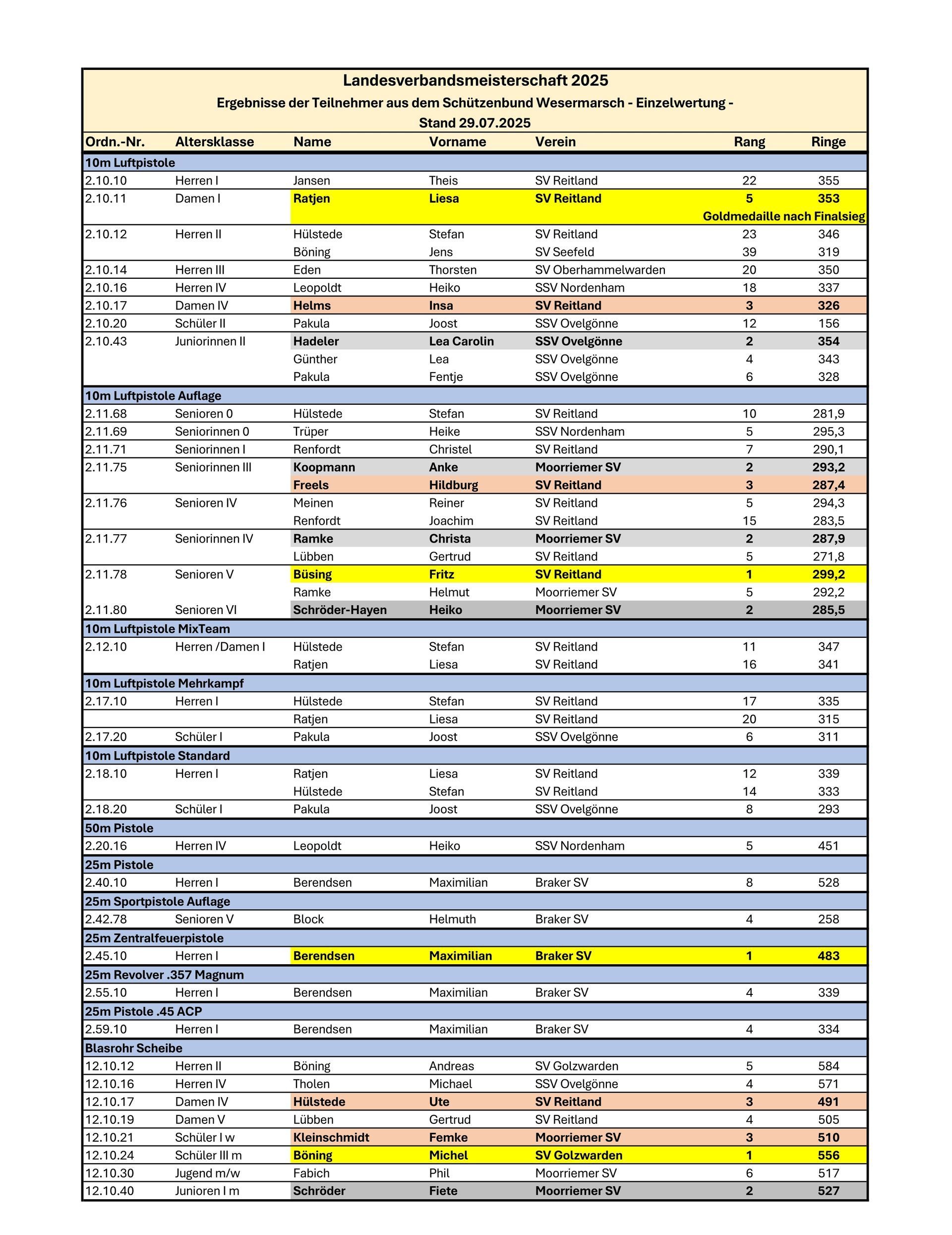 Landesverbandsmeisterschaft 2025
Ergebnisse der Teilnehmer aus dem Schützenbund Wesermarsch - Einzelwertung -
Stand 29.07.2025

| Ordn.-Nr. | Altersklasse | Name | Vorname | Verein | Rang | Ringe |
|---|---|---|---|---|---|---|
| 10m Luftpistole | | | | | | |
| 2.10.10 | Herren I | Jansen | Theis | SV Reitland | 22 | 355 |
| 2.10.11 | Damen I | Ratjen | Liesa | SV Reitland | 5 | 353 |
| | | | | | Goldmedaille nach Finalsieg | |
| 2.10.12 | Herren II | Hülstede | Stefan | SV Reitland | 23 | 346 |
| | | Böning | Jens | SV Seefeld | 39 | 319 |
| 2.10.14 | Herren III | Eden | Thorsten | SV Oberhammelwarden | 20 | 350 |
| 2.10.16 | Herren IV | Leopoldt | Heiko | SSV Nordenham | 18 | 337 |
| 2.10.17 | Damen IV | Helms | Insa | SV Reitland | 3 | 326 |
| 2.10.20 | Schüler II | Pakula | Joost | SSV Ovelgönne | 12 | 156 |
| 2.10.43 | Juniorinnen II | Hadeler | Lea Carolin | SSV Ovelgönne | 2 | 354 |
| | | Günther | Lea | SSV Ovelgönne | 4 | 343 |
| | | Pakula | Fentje | SSV Ovelgönne | 6 | 328 |
| 10m Luftpistole Auflage | | | | | | |
| 2.11.68 | Senioren 0 | Hülstede | Stefan | SV Reitland | 10 | 281,9 |
| 2.11.69 | Seniorinnen 0 | Trüper | Heike | SSV Nordenham | 5 | 295,3 |
| 2.11.71 | Seniorinnen I | Renfordt | Christel | SV Reitland | 7 | 290,1 |
| 2.11.75 | Seniorinnen III | Koopmann | Anke | Moorriemer SV | 2 | 293,2 |
| | | Freels | Hildburg | SV Reitland | 3 | 287,4 |
| 2.11.76 | Senioren IV | Meinen | Reiner | SV Reitland | 5 | 294,3 |
| | | Renfordt | Joachim | SV Reitland | 15 | 283,5 |
| 2.11.77 | Seniorinnen IV | Ramke | Christa | Moorriemer SV | 2 | 287,9 |
| | | Lübben | Gertrud | SV Reitland | 5 | 271,8 |
| 2.11.78 | Senioren V | Büsing | Fritz | SV Reitland | 1 | 299,2 |
| | | Ramke | Helmut | Moorriemer SV | 5 | 292,2 |
| 2.11.80 | Senioren VI | Schröder-Hayen | Heiko | Moorriemer SV | 2 | 285,5 |
| 10m Luftpistole MixTeam | | | | | | |
| 2.12.10 | Herren /Damen I | Hülstede | Stefan | SV Reitland | 11 | 347 |
| | | Ratjen | Liesa | SV Reitland | 16 | 341 |
| 10m Luftpistole Mehrkampf | | | | | | |
| 2.17.10 | Herren I | Hülstede | Stefan | SV Reitland | 17 | 335 |
| | | Ratjen | Liesa | SV Reitland | 20 | 315 |
| 2.17.20 | Schüler I | Pakula | Joost | SSV Ovelgönne | 6 | 311 |
| 10m Luftpistole Standard | | | | | | |
| 2.18.10 | Herren I | Ratjen | Liesa | SV Reitland | 12 | 339 |
| | | Hülstede | Stefan | SV Reitland | 14 | 333 |
| 2.18.20 | Schüler I | Pakula | Joost | SSV Ovelgönne | 8 | 293 |
| 50m Pistole | | | | | | |
| 2.20.16 | Herren IV | Leopoldt | Heiko | SSV Nordenham | 5 | 451 |
| 25m Pistole | | | | | | |
| 2.40.10 | Herren I | Berendsen | Maximilian | Braker SV | 8 | 528 |
| 25m Sportpistole Auflage | | | | | | |
| 2.42.78 | Senioren V | Block | Helmuth | Braker SV | 4 | 258 |
| 25m Zentralfeuerpistole | | | | | | |
| 2.45.10 | Herren I | Berendsen | Maximilian | Braker SV | 1 | 483 |
| 25m Revolver .357 Magnum | | | | | | |
| 2.55.10 | Herren I | Berendsen | Maximilian | Braker SV | 4 | 339 |
| 25m Pistole .45 ACP | | | | | | |
| 2.59.10 | Herren I | Berendsen | Maximilian | Braker SV | 4 | 334 |
| Blasrohr Scheibe | | | | | | |
| 12.10.12 | Herren II | Böning | Andreas | SV Golzwarden | 5 | 584 |
| 12.10.16 | Herren IV | Tholen | Michael | SSV Ovelgönne | 4 | 571 |
| 12.10.17 | Damen IV | Hülstede | Ute | SV Reitland | 3 | 491 |
| 12.10.19 | Damen V | Lübben | Gertrud | SV Reitland | 4 | 505 |
| 12.10.21 | Schüler I w | Kleinschmidt | Femke | Moorriemer SV | 3 | 510 |
| 12.10.24 | Schüler III m | Böning | Michel | SV Golzwarden | 1 | 556 |
| 12.10.30 | Jugend m/w | Fabich | Phil | Moorriemer SV | 6 | 517 |
| 12.10.40 | Junioren I m | Schröder | Fiete | Moorriemer SV | 2 | 527 |